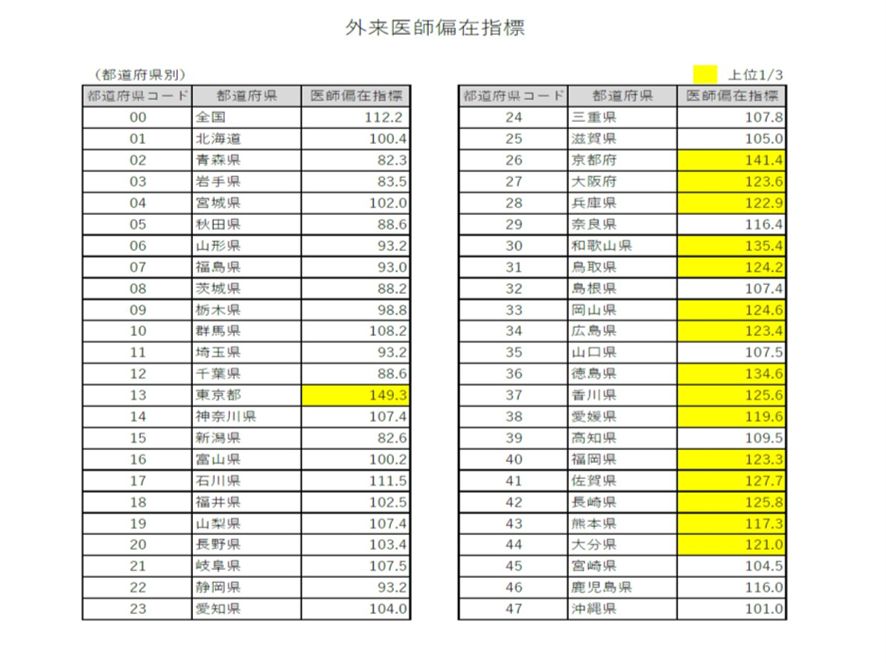 外来医師偏在指標

（都道府県別）

上位1/3

| 都道府県コード | 都道府県 | 医師偏在指標 |
|---|---|---|
| 00 | 全国 | 112.2 |
| 01 | 北海道 | 100.4 |
| 02 | 青森県 | 82.3 |
| 03 | 岩手県 | 83.5 |
| 04 | 宮城県 | 102.0 |
| 05 | 秋田県 | 88.6 |
| 06 | 山形県 | 93.2 |
| 07 | 福島県 | 93.0 |
| 08 | 茨城県 | 88.2 |
| 09 | 栃木県 | 98.8 |
| 10 | 群馬県 | 108.2 |
| 11 | 埼玉県 | 93.2 |
| 12 | 千葉県 | 88.6 |
| 13 | 東京都 | 149.3 |
| 14 | 神奈川県 | 107.4 |
| 15 | 新潟県 | 82.6 |
| 16 | 富山県 | 100.2 |
| 17 | 石川県 | 111.5 |
| 18 | 福井県 | 102.5 |
| 19 | 山梨県 | 107.4 |
| 20 | 長野県 | 103.4 |
| 21 | 岐阜県 | 107.5 |
| 22 | 静岡県 | 93.2 |
| 23 | 愛知県 | 104.0 |

| 都道府県コード | 都道府県 | 医師偏在指標 |
|---|---|---|
| 24 | 三重県 | 107.8 |
| 25 | 滋賀県 | 105.0 |
| 26 | 京都府 | 141.4 |
| 27 | 大阪府 | 123.6 |
| 28 | 兵庫県 | 122.9 |
| 29 | 奈良県 | 116.4 |
| 30 | 和歌山県 | 135.4 |
| 31 | 鳥取県 | 124.2 |
| 32 | 島根県 | 107.4 |
| 33 | 岡山県 | 124.6 |
| 34 | 広島県 | 123.4 |
| 35 | 山口県 | 107.5 |
| 36 | 徳島県 | 134.6 |
| 37 | 香川県 | 125.6 |
| 38 | 愛媛県 | 119.6 |
| 39 | 高知県 | 109.5 |
| 40 | 福岡県 | 123.3 |
| 41 | 佐賀県 | 127.7 |
| 42 | 長崎県 | 125.8 |
| 43 | 熊本県 | 117.3 |
| 44 | 大分県 | 121.0 |
| 45 | 宮崎県 | 104.5 |
| 46 | 鹿児島県 | 116.0 |
| 47 | 沖縄県 | 101.0 |